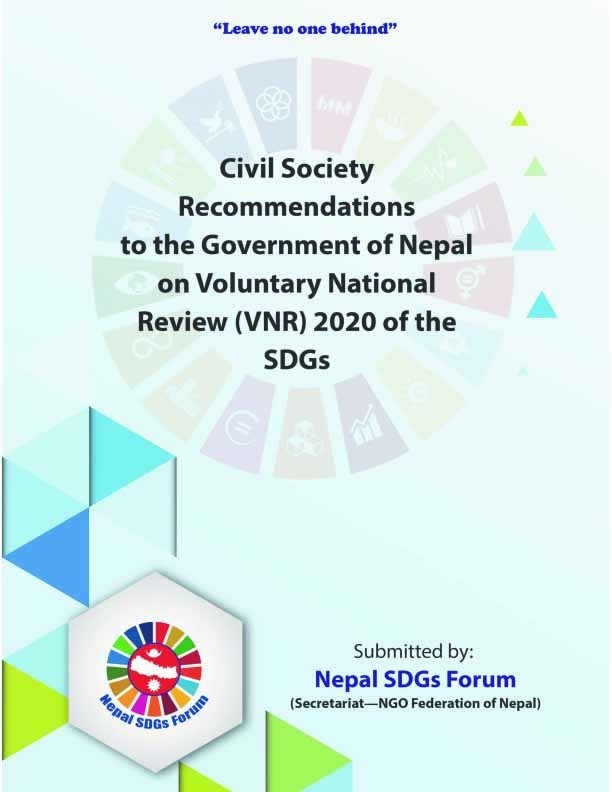 "Leave no one behind"

Civil Society Recommendations to the Government of Nepal on Voluntary National Review (VNR) 2020 of the SDGs

Nepal SDGs Forum

Submitted by:

Nepal SDGs Forum

(Secretariat—NGO Federation of Nepal)